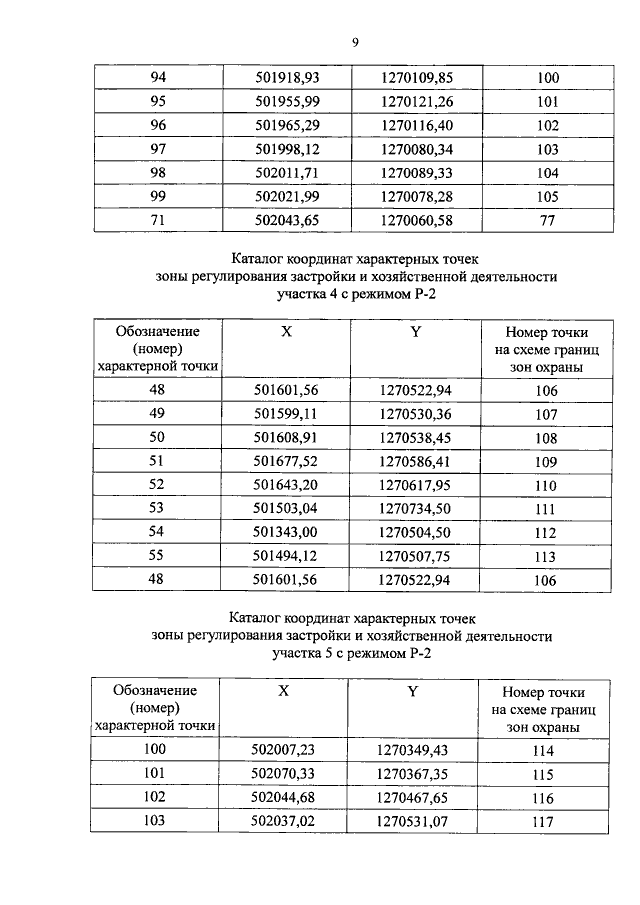 9

| 94 | 501918,93 | 1270109,85 | 100 |
|---|---|---|---|
| 95 | 501955,99 | 1270121,26 | 101 |
| 96 | 501965,29 | 1270116,40 | 102 |
| 97 | 501998,12 | 1270080,34 | 103 |
| 98 | 502011,71 | 1270089,33 | 104 |
| 99 | 502021,99 | 1270078,28 | 105 |
| 71 | 502043,65 | 1270060,58 | 77 |

Каталог координат характерных точек зоны регулирования застройки и хозяйственной деятельности участка 4 с режимом Р-2

| Обозначение (номер) характерной точки | X | Y | Номер точки на схеме границ зон охраны |
|---|---|---|---|
| 48 | 501601,56 | 1270522,94 | 106 |
| 49 | 501599,11 | 1270530,36 | 107 |
| 50 | 501608,91 | 1270538,45 | 108 |
| 51 | 501677,52 | 1270586,41 | 109 |
| 52 | 501643,20 | 1270617,95 | 110 |
| 53 | 501503,04 | 1270734,50 | 111 |
| 54 | 501343,00 | 1270504,50 | 112 |
| 55 | 501494,12 | 1270507,75 | 113 |
| 48 | 501601,56 | 1270522,94 | 106 |

Каталог координат характерных точек зоны регулирования застройки и хозяйственной деятельности участка 5 с режимом Р-2

| Обозначение (номер) характерной точки | X | Y | Номер точки на схеме границ зон охраны |
|---|---|---|---|
| 100 | 502007,23 | 1270349,43 | 114 |
| 101 | 502070,33 | 1270367,35 | 115 |
| 102 | 502044,68 | 1270467,65 | 116 |
| 103 | 502037,02 | 1270531,07 | 117 |